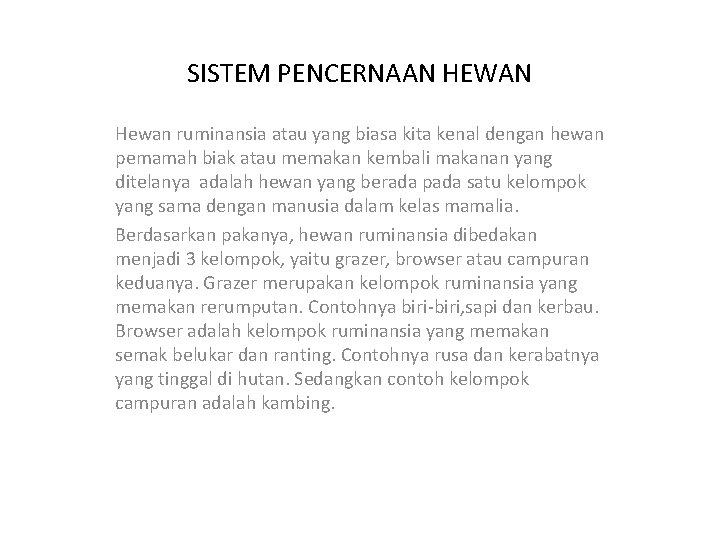 SISTEM PENCERNAAN HEWAN

Hewan ruminansia atau yang biasa kita kenal dengan hewan pemamah biak atau memakan kembali makanan yang ditelanya adalah hewan yang berada pada satu kelompok yang sama dengan manusia dalam kelas mamalia.

Berdasarkan pakanya, hewan ruminansia dibedakan menjadi 3 kelompok, yaitu grazer, browser atau campuran keduanya. Grazer merupakan kelompok ruminansia yang memakan rerumputan. Contohnya biri-biri,sapi dan kerbau. Browser adalah kelompok ruminansia yang memakan semak belukar dan ranting. Contohnya rusa dan kerabatnya yang tinggal di hutan. Sedangkan contoh kelompok campuran adalah kambing.